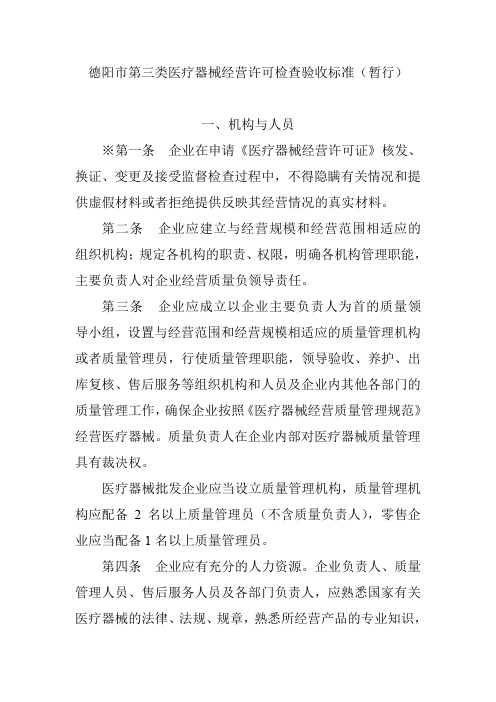 德阳市第三类医疗器械经营许可检查验收标准（暂行）

一、机构与人员

※第一条　企业在申请《医疗器械经营许可证》核发、换证、变更及接受监督检查过程中，不得隐瞒有关情况和提供虚假材料或者拒绝提供反映其经营情况的真实材料。

第二条　企业应建立与经营规模和经营范围相适应的组织机构；规定各机构的职责、权限，明确各机构管理职能，主要负责人对企业经营质量负领导责任。

第三条　企业应成立以企业主要负责人为首的质量领导小组，设置与经营范围和经营规模相适应的质量管理机构或者质量管理员，行使质量管理职能，领导验收、养护、出库复核、售后服务等组织机构和人员及企业内其他各部门的质量管理工作，确保企业按照《医疗器械经营质量管理规范》经营医疗器械。质量负责人在企业内部对医疗器械质量管理具有裁决权。

医疗器械批发企业应当设立质量管理机构，质量管理机构应配备 2 名以上质量管理员（不含质量负责人），零售企业应当配备 1 名以上质量管理员。

第四条　企业应有充分的人力资源。企业负责人、质量管理人员、售后服务人员及各部门负责人，应熟悉国家有关医疗器械的法律、法规、规章，熟悉所经营产品的专业知识，